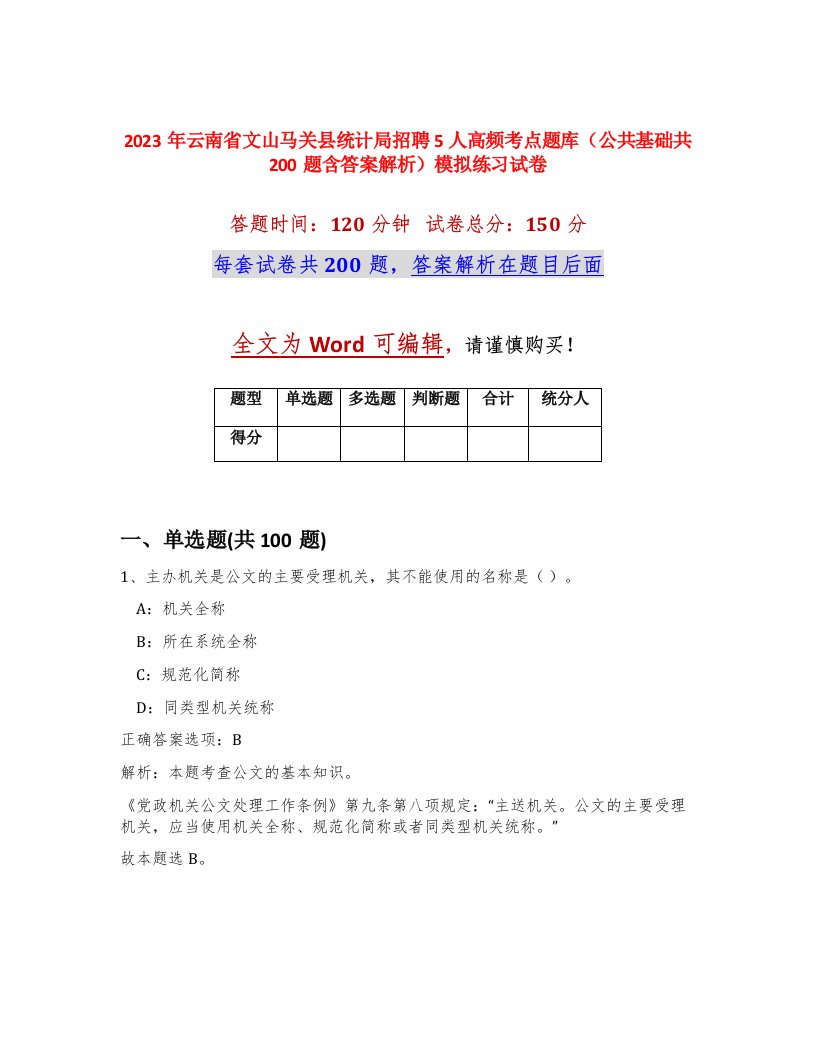 2023 年云南省文山马关县统计局招聘 5 人高频考点题库（公共基础共 200 题含答案解析）模拟练习试卷

答题时间：120 分钟　试卷总分：150 分

每套试卷共 200 题，答案解析在题目后面

全文为 Word 可编辑，请谨慎购买！

| 题型 | 单选题 | 多选题 | 判断题 | 合计 | 统分人 |
|---|---|---|---|---|---|
| 得分 | | | | | |

一、单选题(共 100 题)

1、主办机关是公文的主要受理机关，其不能使用的名称是（）。

A：机关全称

B：所在系统全称

C：规范化简称

D：同类型机关统称

正确答案选项：B

解析：本题考查公文的基本知识。

《党政机关公文处理工作条例》第九条第八项规定：“主送机关。公文的主要受理机关，应当使用机关全称、规范化简称或者同类型机关统称。”

故本题选 B。